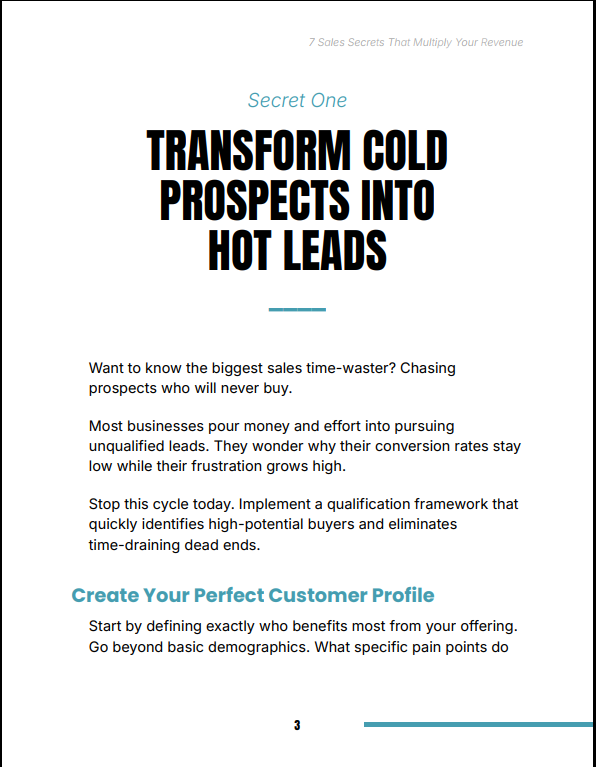 7 Sales Secrets That Multiply Your Revenue

Secret One

TRANSFORM COLD PROSPECTS INTO HOT LEADS

Want to know the biggest sales time-waster? Chasing prospects who will never buy.

Most businesses pour money and effort into pursuing unqualified leads. They wonder why their conversion rates stay low while their frustration grows high.

Stop this cycle today. Implement a qualification framework that quickly identifies high-potential buyers and eliminates time-draining dead ends.

Create Your Perfect Customer Profile

Start by defining exactly who benefits most from your offering. Go beyond basic demographics. What specific pain points do

3